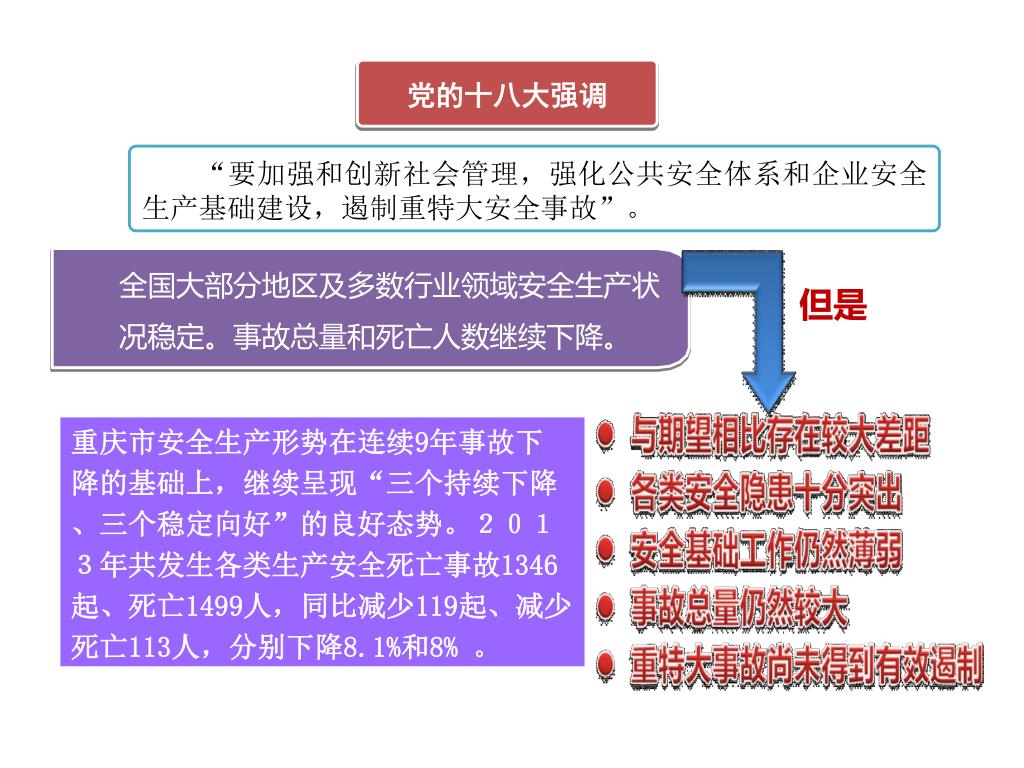 党的十八大强调

“要加强和创新社会管理，强化公共安全体系和企业安全生产基础建设，遏制重特大安全事故”。

全国大部分地区及多数行业领域安全生产状况稳定。事故总量和死亡人数继续下降。

但是

重庆市安全生产形势在连续9年事故下降的基础上，继续呈现“三个持续下降、三个稳定向好”的良好态势。２０１３年共发生各类生产安全死亡事故1346起、死亡1499人，同比减少119起、减少死亡113人，分别下降8.1%和8% 。

与期望相比存在较大差距

各类安全隐患十分突出

安全基础工作仍然薄弱

事故总量仍然较大

重特大事故尚未得到有效遏制